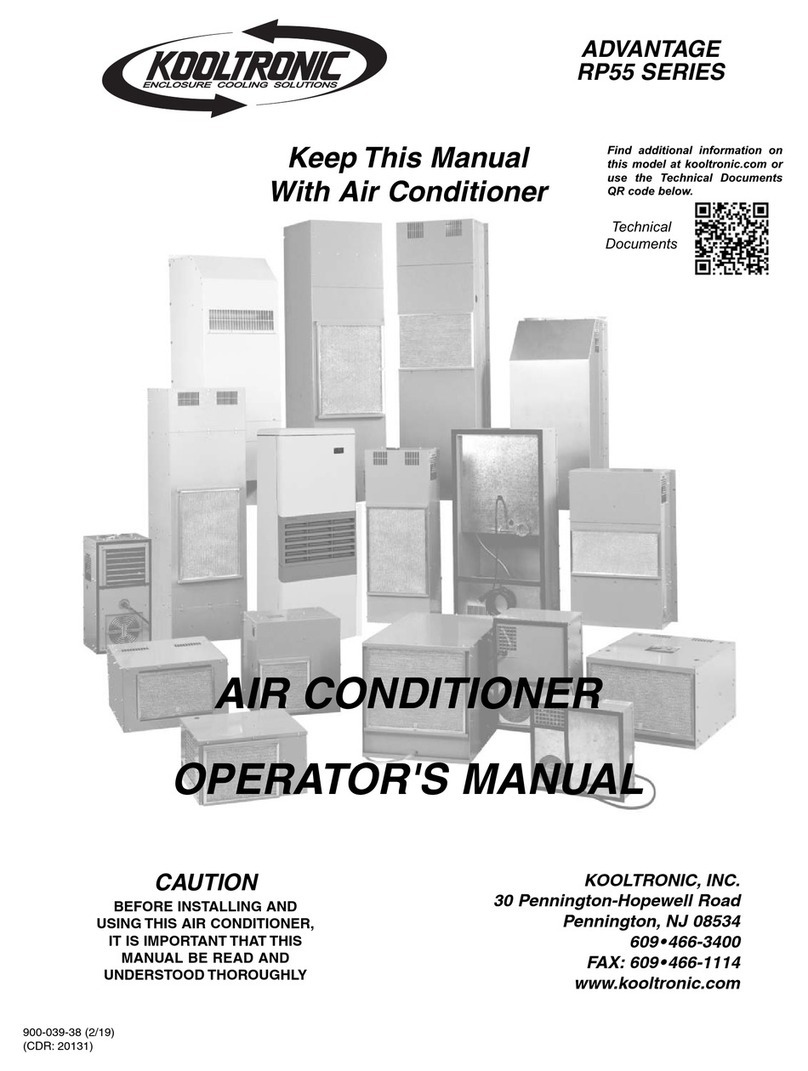 KOOLTRONIC
ENCLOSURE COOLING SOLUTIONS

ADVANTAGE
RP55 SERIES

Keep This Manual
With Air Conditioner

Find additional information on this model at kooltronic.com or use the Technical Documents QR code below.

Technical
Documents

AIR CONDITIONER

OPERATOR'S MANUAL

CAUTION

BEFORE INSTALLING AND USING THIS AIR CONDITIONER, IT IS IMPORTANT THAT THIS MANUAL BE READ AND UNDERSTOOD THOROUGHLY

KOOLTRONIC, INC.
30 Pennington-Hopewell Road
Pennington, NJ 08534
609•466-3400
FAX: 609•466-1114
www.kooltronic.com

900-039-38 (2/19)
(CDR: 20131)